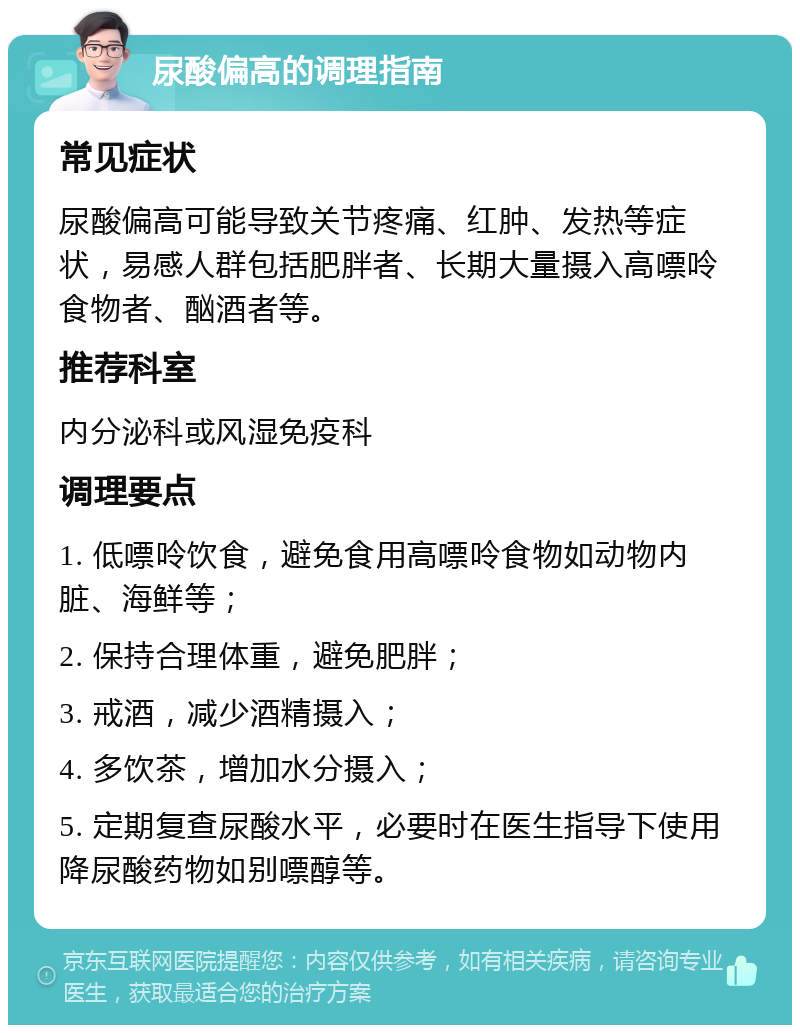 尿酸偏高的调理指南

常见症状

尿酸偏高可能导致关节疼痛、红肿、发热等症状，易感人群包括肥胖者、长期大量摄入高嘌呤食物者、酗酒者等。

推荐科室

内分泌科或风湿免疫科

调理要点

1. 低嘌呤饮食，避免食用高嘌呤食物如动物内脏、海鲜等；

2. 保持合理体重，避免肥胖；

3. 戒酒，减少酒精摄入；

4. 多饮茶，增加水分摄入；

5. 定期复查尿酸水平，必要时在医生指导下使用降尿酸药物如别嘌醇等。

京东互联网医院提醒您：内容仅供参考，如有相关疾病，请咨询专业医生，获取最适合您的治疗方案